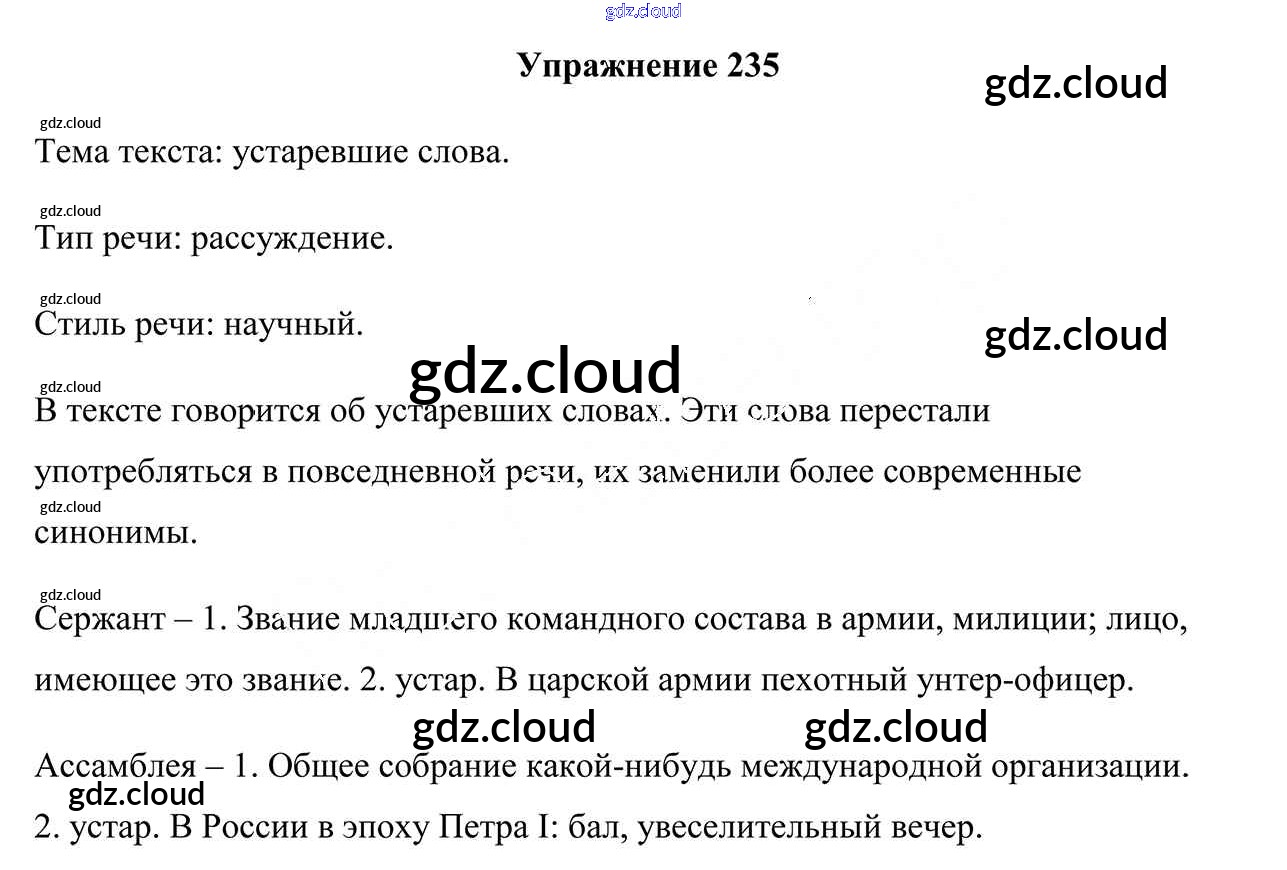 gdz.cloud

Упражнение 235

gdz.cloud

gdz.cloud

Тема текста: устаревшие слова.

gdz.cloud

Тип речи: рассуждение.

gdz.cloud

Стиль речи: научный.

gdz.cloud

gdz.cloud

gdz.cloud

В тексте говорится об устаревших словах. Эти слова перестали употребляться в повседневной речи, их заменили более современные

gdz.cloud

синонимы.

gdz.cloud

Сержант – 1. Звание младшего командного состава в армии, милиции; лицо, имеющее это звание. 2. устар. В царской армии пехотный унтер-офицер.

gdz.cloud

gdz.cloud

Ассамблея – 1. Общее собрание какой-нибудь международной организации.

gdz.cloud

2. устар. В России в эпоху Петра I: бал, увеселительный вечер.